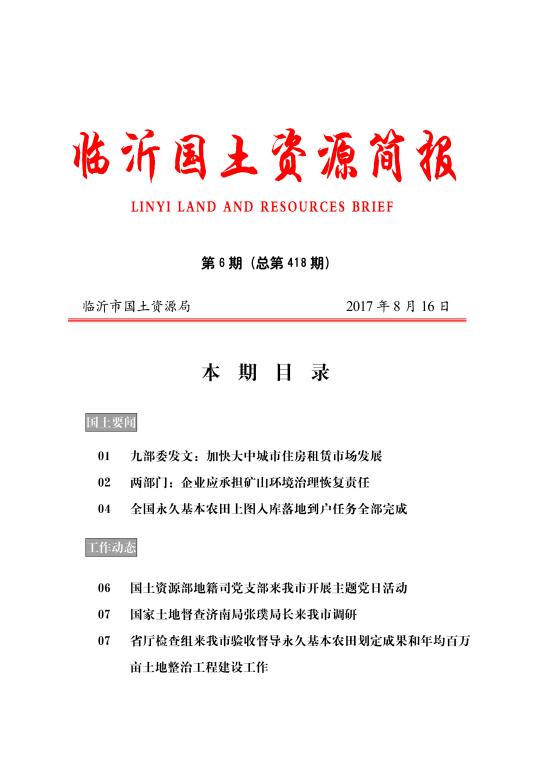 临沂国土资源简报

LINYI LAND AND RESOURCES BRIEF

第 6 期（总第 418 期）

临沂市国土资源局　　2017 年 8 月 16 日

本 期 目 录

国土要闻

01　九部委发文：加快大中城市住房租赁市场发展

02　两部门：企业应承担矿山环境治理恢复责任

04　全国永久基本农田上图入库落地到户任务全部完成

工作动态

06　国土资源部地籍司党支部来我市开展主题党日活动

07　国家土地督查济南局张璞局长来我市调研

07　省厅检查组来我市验收督导永久基本农田划定成果和年均百万亩土地整治工程建设工作